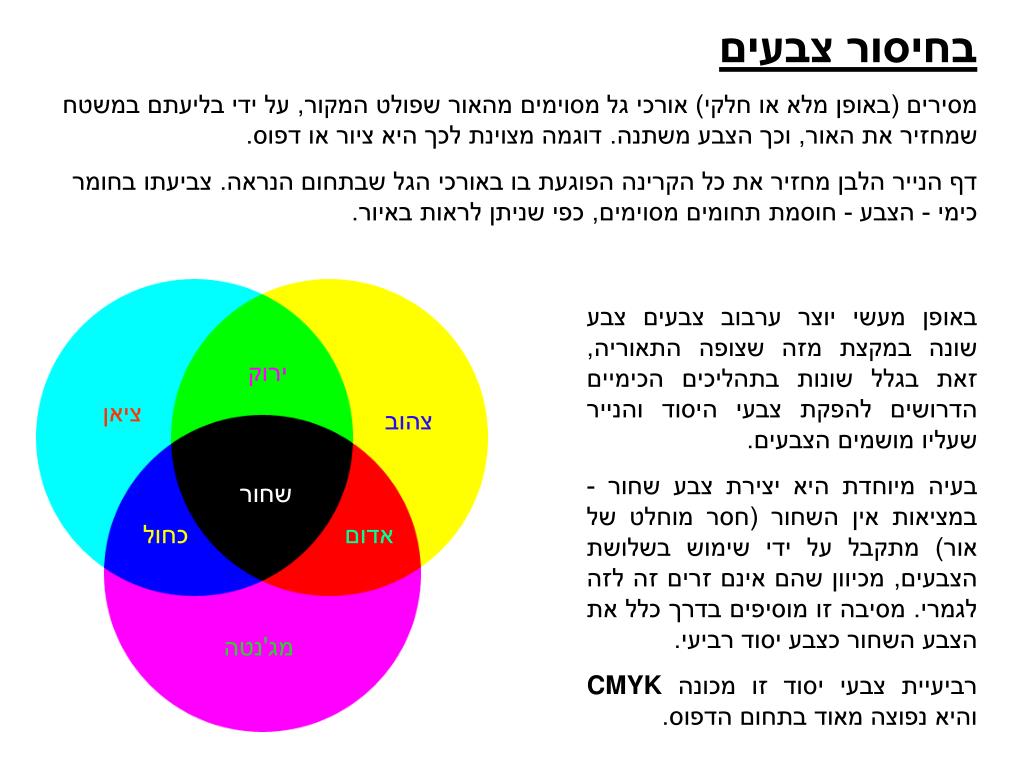 בחיסור צבעים

מסירים (באופן מלא או חלקי) אורכי גל מסוימים מהאור שפולט המקור, על ידי בליעתם במשטח שמחזיר את האור, וכך הצבע משתנה. דוגמה מצוינת לכך היא ציור או דפוס.

דף הנייר הלבן מחזיר את כל הקרינה הפוגעת בו באורכי הגל שבתחום הנראה. צביעתו בחומר כימי - הצבע - חוסמת תחומים מסוימים, כפי שניתן לראות באיור.

באופן מעשי יוצר ערבוב צבעים צבע שונה במקצת מזה שצופה התאוריה, זאת בגלל שונות בתהליכים הכימיים הדרושים להפקת צבעי היסוד והנייר שעליו מושמים הצבעים.

בעיה מיוחדת היא יצירת צבע שחור - במציאות אין השחור (חסר מוחלט של אור) מתקבל על ידי שימוש בשלושת הצבעים, מכיוון שהם אינם זרים זה לזה לגמרי. מסיבה זו מוסיפים בדרך כלל את הצבע השחור כצבע יסוד רביעי.

רביעיית צבעי יסוד זו מכונה CMYK והיא נפוצה מאוד בתחום הדפוס.

ירוק
ציאן
צהוב
שחור
כחול
אדום
מג'נטה